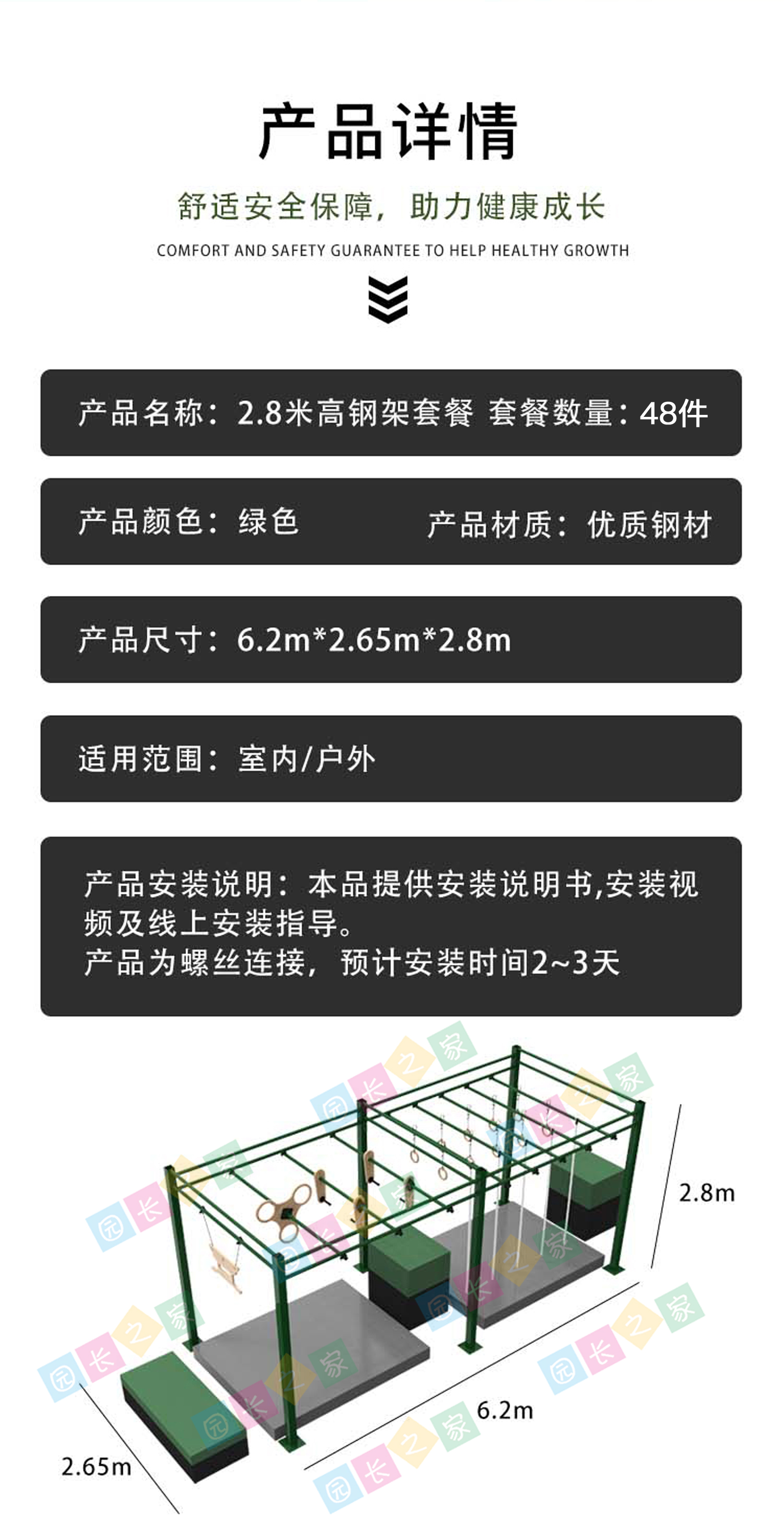 产品详情

舒适安全保障，助力健康成长

COMFORT AND SAFETY GUARANTEE TO HELP HEALTHY GROWTH

产品名称：2.8米高钢架套餐 套餐数量：48件

产品颜色：绿色 产品材质：优质钢材

产品尺寸：6.2m*2.65m*2.8m

适用范围：室内/户外

产品安装说明：本品提供安装说明书,安装视频及线上安装指导。
产品为螺丝连接，预计安装时间2~3天

2.8m

6.2m

2.65m

园长之家